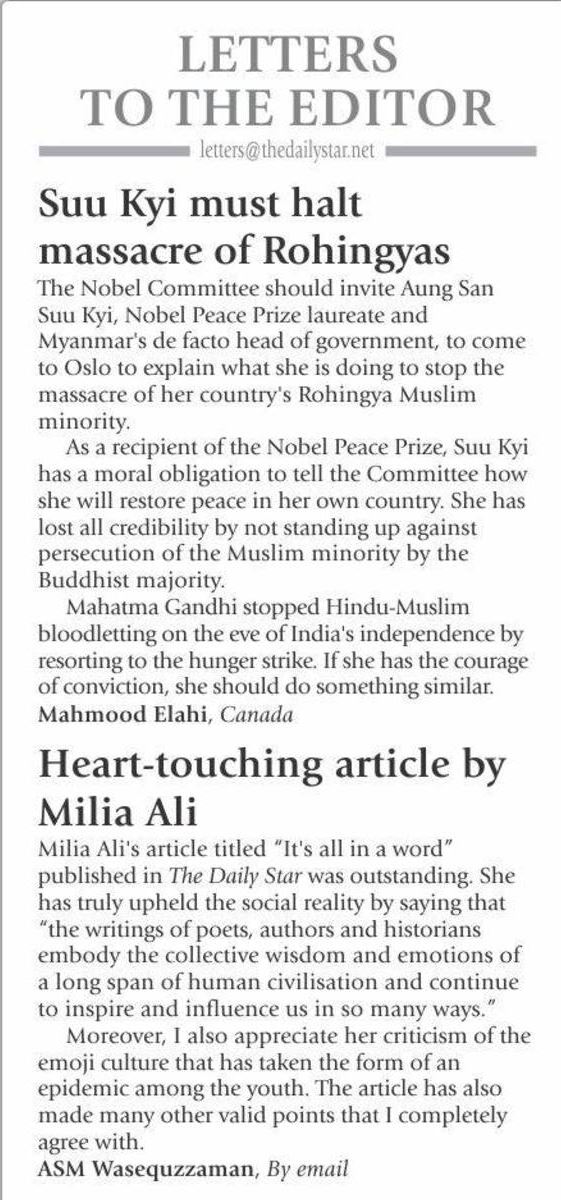 LETTERS TO THE EDITOR

letters@thedailystar.net

Suu Kyi must halt massacre of Rohingyas

The Nobel Committee should invite Aung San Suu Kyi, Nobel Peace Prize laureate and Myanmar's de facto head of government, to come to Oslo to explain what she is doing to stop the massacre of her country's Rohingya Muslim minority.

As a recipient of the Nobel Peace Prize, Suu Kyi has a moral obligation to tell the Committee how she will restore peace in her own country. She has lost all credibility by not standing up against persecution of the Muslim minority by the Buddhist majority.

Mahatma Gandhi stopped Hindu-Muslim bloodletting on the eve of India's independence by resorting to the hunger strike. If she has the courage of conviction, she should do something similar.

Mahmood Elahi, Canada

Heart-touching article by Milia Ali

Milia Ali's article titled "It's all in a word" published in The Daily Star was outstanding. She has truly upheld the social reality by saying that "the writings of poets, authors and historians embody the collective wisdom and emotions of a long span of human civilisation and continue to inspire and influence us in so many ways."

Moreover, I also appreciate her criticism of the emoji culture that has taken the form of an epidemic among the youth. The article has also made many other valid points that I completely agree with.

ASM Wasequzzaman, By email